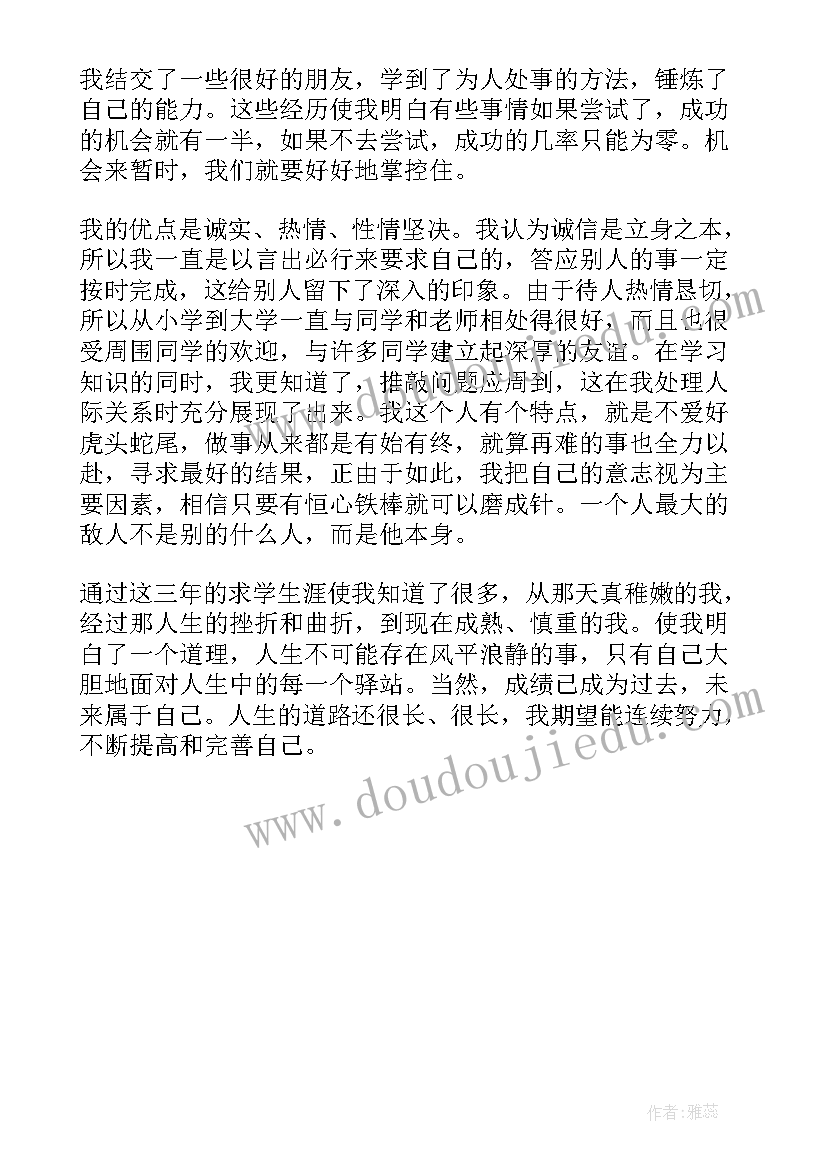 我结交了一些很好的朋友，学到了为人处事的方法，锤炼了自己的能力。这些经历使我明白有些事情如果尝试了，成功的机会就有一半，如果不去尝试，成功的几率只能为零。机会来暂时，我们就要好好地掌控住。

我的优点是诚实、热情、性情坚决。我认为诚信是立身之本，所以我一直是以言出必行来要求自己的，答应别人的事一定按时完成，这给别人留下了深入的印象。由于待人热情恳切，所以从小学到大学一直与同学和老师相处得很好，而且也很受周围同学的欢迎，与许多同学建立起深厚的友谊。在学习知识的同时，我更知道了，推敲问题应周到，这在我处理人际关系时充分展现了出来。我这个人有个特点，就是不爱好虎头蛇尾，做事从来都是有始有终，就算再难的事也全力以赴，寻求最好的结果，正由于如此，我把自己的意志视为主要因素，相信只要有恒心铁棒就可以磨成针。一个人最大的敌人不是别的什么人，而是他本身。

通过这三年的求学生涯使我知道了很多，从那天真稚嫩的我，经过那人生的挫折和曲折，到现在成熟、慎重的我。使我明白了一个道理，人生不可能存在风平浪静的事，只有自己大胆地面对人生中的每一个驿站。当然，成绩已成为过去，未来属于自己。人生的道路还很长、很长，我期望能连续努力，不断提高和完善自己。

www.doudoujiedu.com

作者：雅蕊